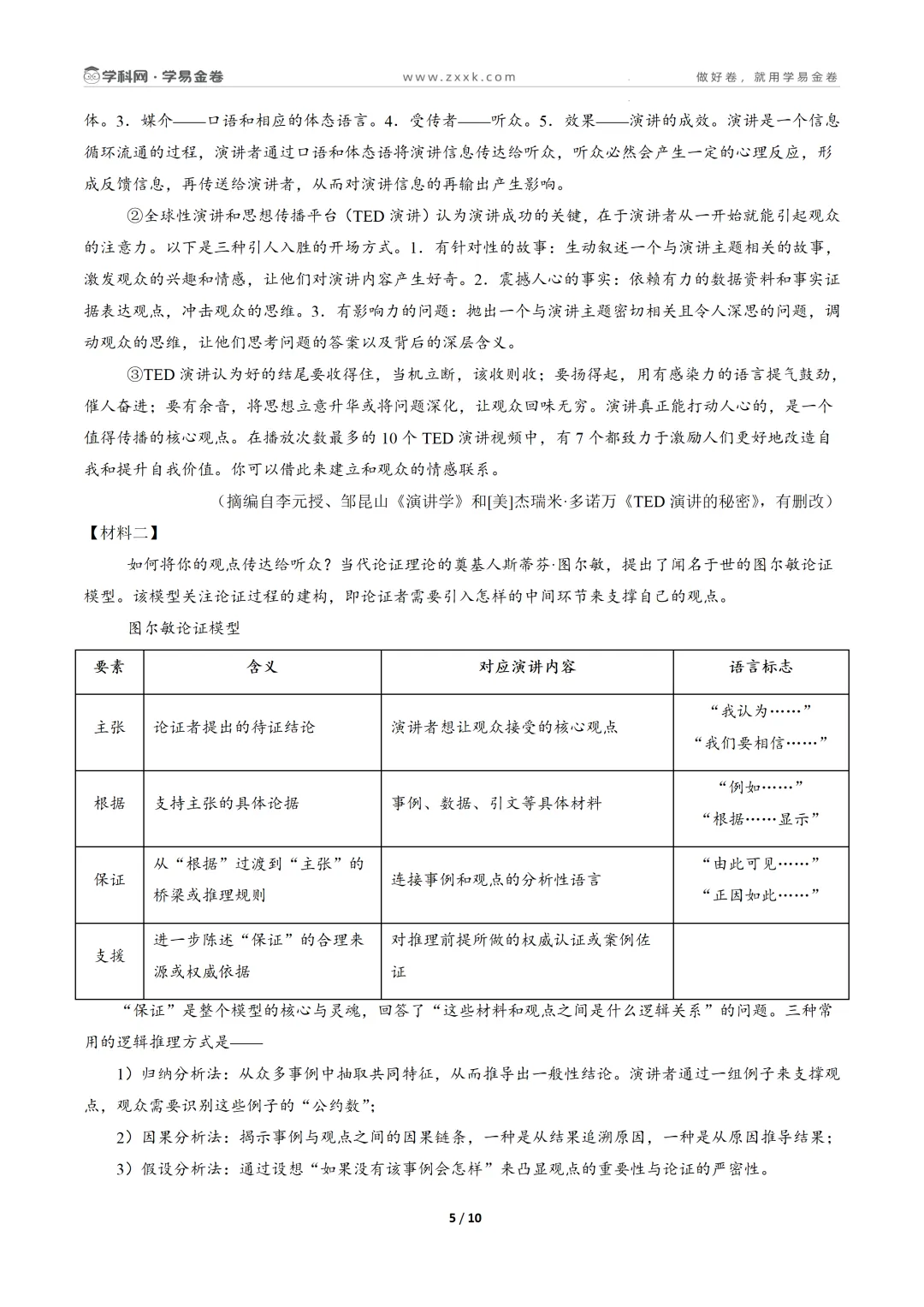 学科网·学易金卷 www.zxxk.com 做好卷，就用学易金卷

体。3．媒介——口语和相应的体态语言。4．受传者——听众。5．效果——演讲的成效。演讲是一个信息循环流通的过程，演讲者通过口语和体态语将演讲信息传达给听众，听众必然会产生一定的心理反应，形成反馈信息，再传送给演讲者，从而对演讲信息的再输出产生影响。

②全球性演讲和思想传播平台（TED演讲）认为演讲成功的关键，在于演讲者从一开始就能引起观众的注意力。以下是三种引人入胜的开场方式。1．有针对性的故事：生动叙述一个与演讲主题相关的故事，激发观众的兴趣和情感，让他们对演讲内容产生好奇。2．震撼人心的事实：依赖有力的数据资料和事实证据表达观点，冲击观众的思维。3．有影响力的问题：抛出一个与演讲主题密切相关且令人深思的问题，调动观众的思维，让他们思考问题的答案以及背后的深层含义。

③TED演讲认为好的结尾要收得住，当机立断，该收则收；要扬得起，用有感染力的语言提气鼓劲，催人奋进；要有余音，将思想立意升华或将问题深化，让观众回味无穷。演讲真正能打动人心的，是一个值得传播的核心观点。在播放次数最多的10个TED演讲视频中，有7个都致力于激励人们更好地改造自我和提升自我价值。你可以借此来建立和观众的情感联系。

（摘编自李元授、邹昆山《演讲学》和[美]杰瑞米·多诺万《TED演讲的秘密》，有删改）

【材料二】

如何将你的观点传达给听众？当代论证理论的奠基人斯蒂芬·图尔敏，提出了闻名于世的图尔敏论证模型。该模型关注论证过程的建构，即论证者需要引入怎样的中间环节来支撑自己的观点。

图尔敏论证模型

| 要素 | 含义 | 对应演讲内容 | 语言标志 |
|---|---|---|---|
| 主张 | 论证者提出的待证结论 | 演讲者想让观众接受的核心观点 | “我认为……” “我们要相信……” |
| 根据 | 支持主张的具体论据 | 事例、数据、引文等具体材料 | “例如……” “根据……显示” |
| 保证 | 从“根据”过渡到“主张”的桥梁或推理规则 | 连接事例和观点的分析性语言 | “由此可见……” “正因如此……” |
| 支援 | 进一步陈述“保证”的合理来源或权威依据 | 对推理前提所做的权威认证或案例佐证 |  |

“保证”是整个模型的核心与灵魂，回答了“这些材料和观点之间是什么逻辑关系”的问题。三种常用的逻辑推理方式是——

1）归纳分析法：从众多事例中抽取共同特征，从而推导出一般性结论。演讲者通过一组例子来支撑观点，观众需要识别这些例子的“公约数”；

2）因果分析法：揭示事例与观点之间的因果链条，一种是从结果追溯原因，一种是从原因推导结果；

3）假设分析法：通过设想“如果没有该事例会怎样”来凸显观点的重要性与论证的严密性。

5 / 10